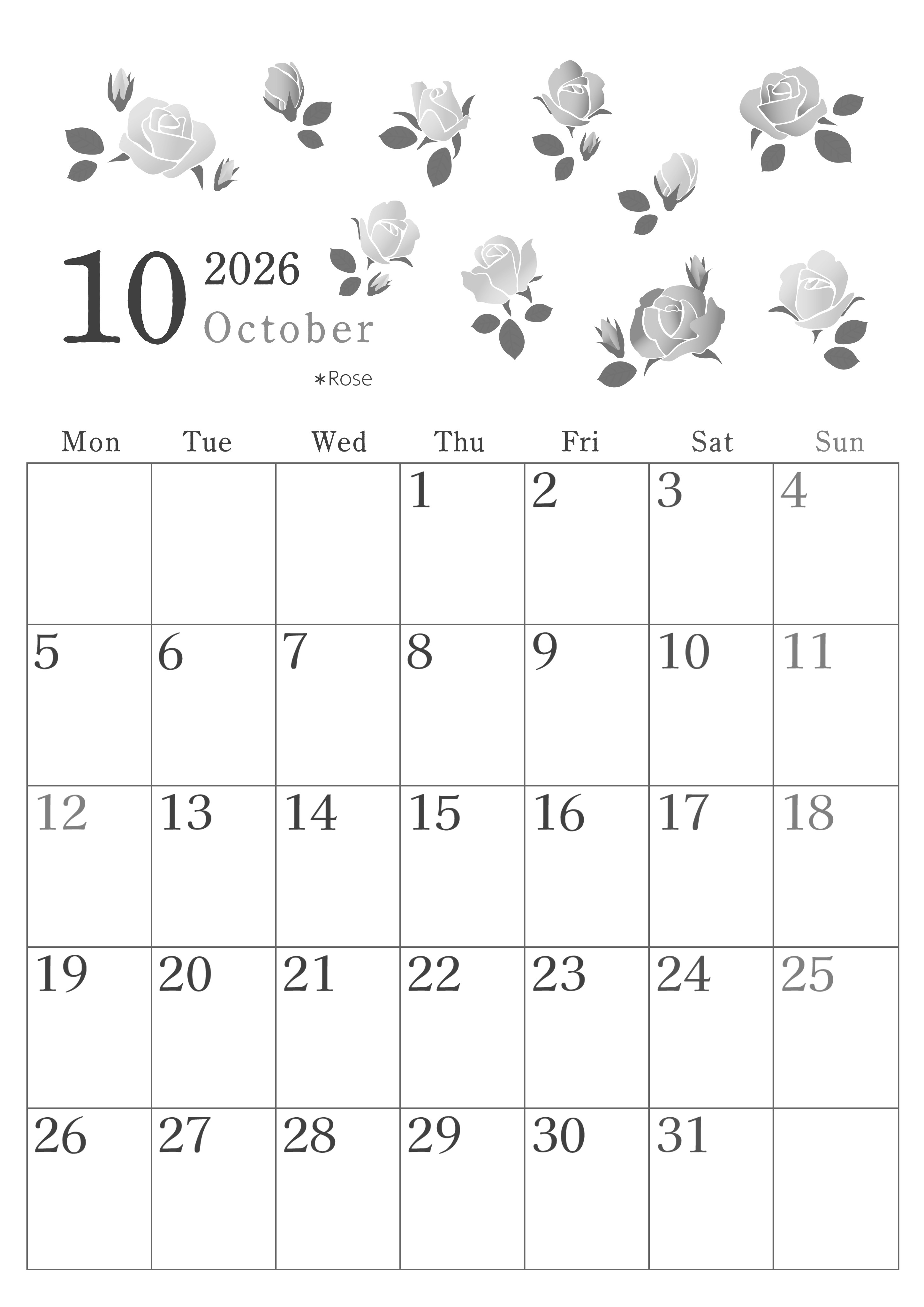 10

2026
October

*Rose

| Mon | Tue | Wed | Thu | Fri | Sat | Sun |
|---|---|---|---|---|---|---|
|  |  |  | 1 | 2 | 3 | 4 |
| 5 | 6 | 7 | 8 | 9 | 10 | 11 |
| 12 | 13 | 14 | 15 | 16 | 17 | 18 |
| 19 | 20 | 21 | 22 | 23 | 24 | 25 |
| 26 | 27 | 28 | 29 | 30 | 31 |  |